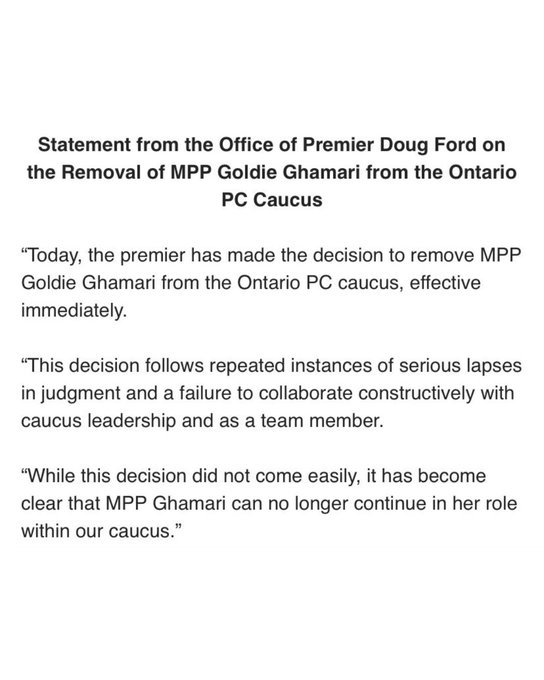 Statement from the Office of Premier Doug Ford on the Removal of MPP Goldie Ghamari from the Ontario PC Caucus

“Today, the premier has made the decision to remove MPP Goldie Ghamari from the Ontario PC caucus, effective immediately.

“This decision follows repeated instances of serious lapses in judgment and a failure to collaborate constructively with caucus leadership and as a team member.

“While this decision did not come easily, it has become clear that MPP Ghamari can no longer continue in her role within our caucus.”